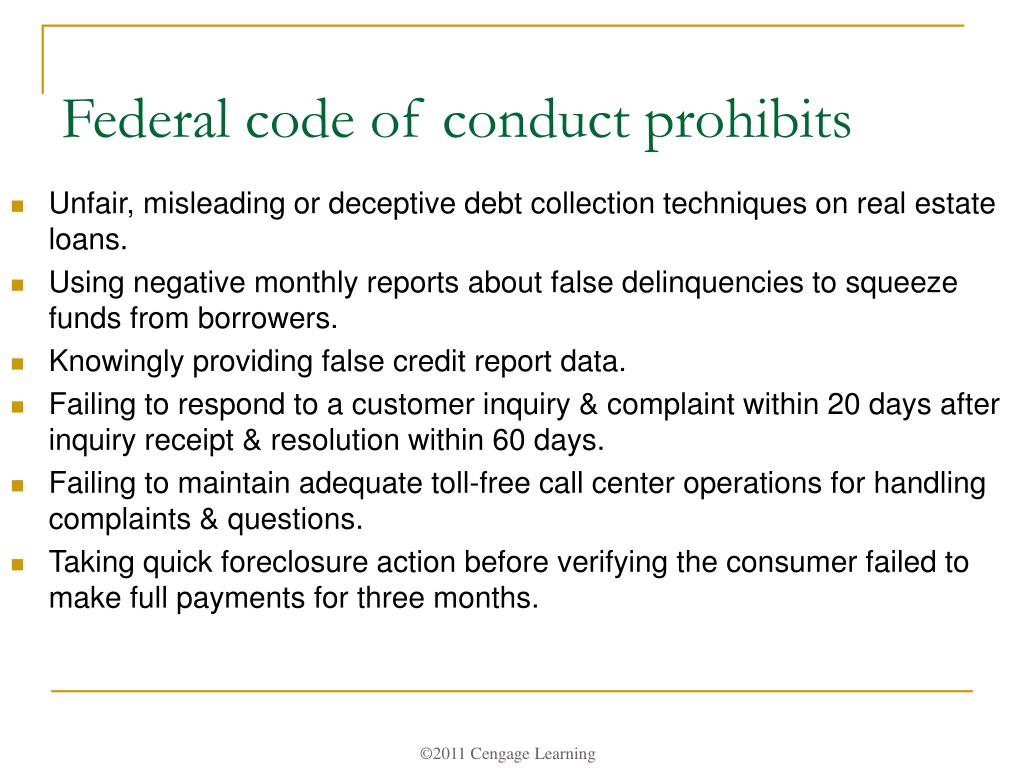 Federal code of conduct prohibits

- Unfair, misleading or deceptive debt collection techniques on real estate loans.
- Using negative monthly reports about false delinquencies to squeeze funds from borrowers.
- Knowingly providing false credit report data.
- Failing to respond to a customer inquiry & complaint within 20 days after inquiry receipt & resolution within 60 days.
- Failing to maintain adequate toll-free call center operations for handling complaints & questions.
- Taking quick foreclosure action before verifying the consumer failed to make full payments for three months.

©2011 Cengage Learning